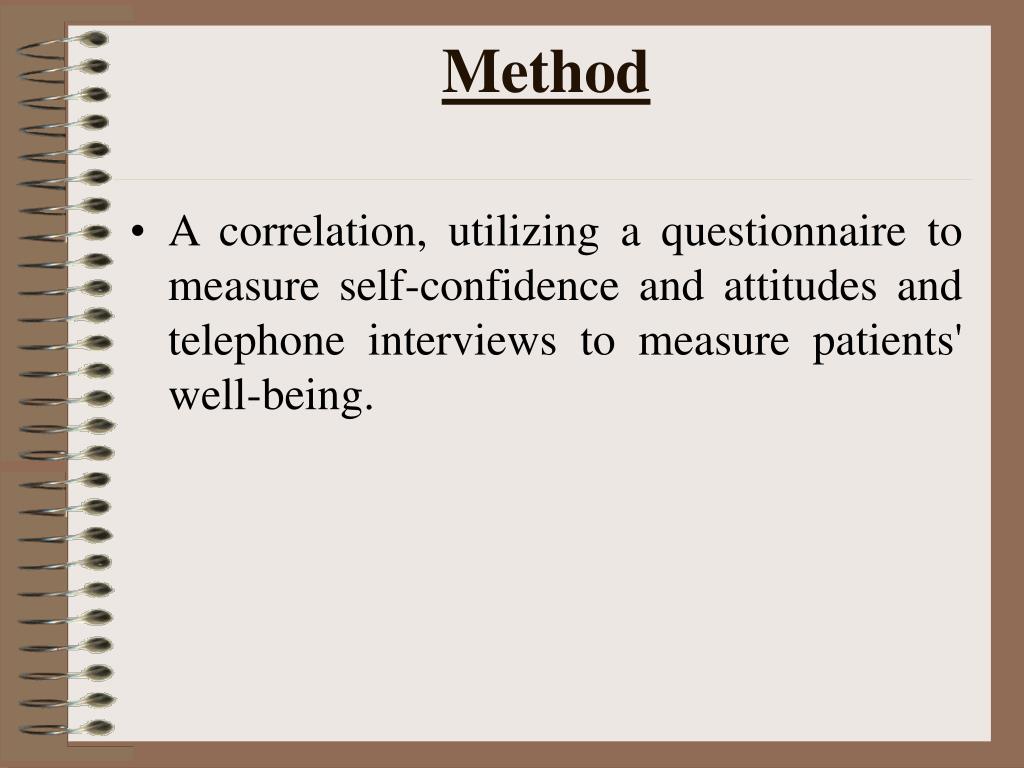 Method

• A correlation, utilizing a questionnaire to measure self-confidence and attitudes and telephone interviews to measure patients' well-being.